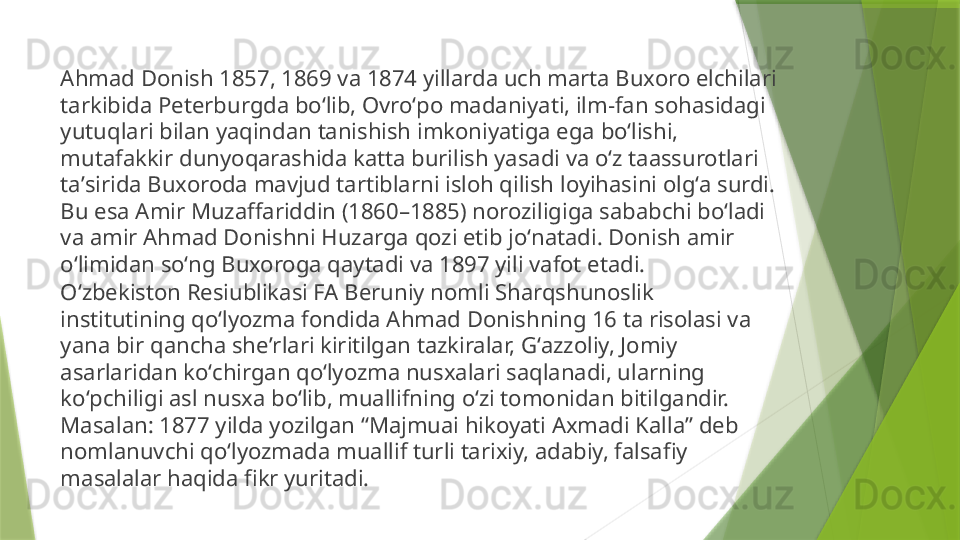 Ahmad Donish 1857, 1869 va 1874 yillarda uch marta Buxoro elchilari tarkibida Peterburgda bo'lib, Ovro'po madaniyati, ilm-fan sohasidagi yutuqlari bilan yaqindan tanishish imkoniyatiga ega bo'lishi, mutafakkir dunyoqarashida katta burilish yasadi va o'z taassurotlari ta'sirida Buxoroda mavjud tartiblarni isloh qilish loyihasini olg'a surdi. Bu esa Amir Muzaffariddin (1860–1885) noroziligiga sababchi bo'ladi va amir Ahmad Donishni Huzarga qozi etib jo'natadi. Donish amir o'limidan so'ng Buxoroga qaytadi va 1897 yili vafot etadi.

O'zbekiston Resiublikasi FA Beruniy nomli Sharqshunoslik institutining qo'lyozma fondida Ahmad Donishning 16 ta risolasi va yana bir qancha she'rlari kiritilgan tazkiralar, G'azzoliy, Jomiy asarlaridan ko'chirgan qo'lyozma nusxalari saqlanadi, ularning ko'pchiligi asl nusxa bo'lib, muallifning o'zi tomonidan bitilgandir. Masalan: 1877 yilda yozilgan "Majmuai hikoyati Axmadi Kalla" deb nomlanuvchi qo'lyozmada muallif turli tarixiy, adabiy, falsafiy masalalar haqida fikr yuritadi.

Docx.uz